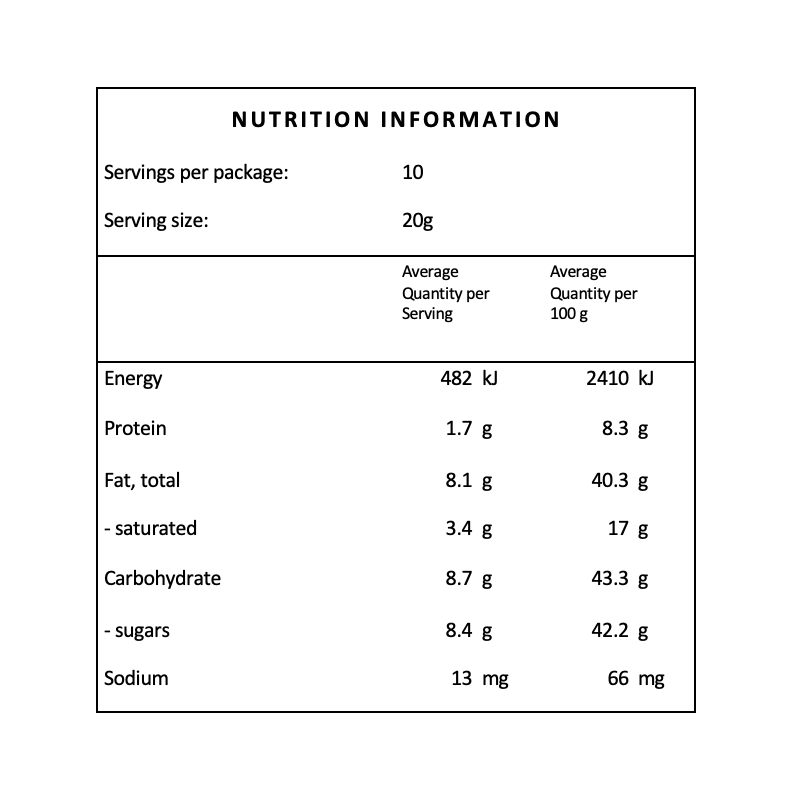 NUTRITION INFORMATION

Servings per package: 10

Serving size: 20g

| | Average Quantity per Serving | Average Quantity per 100 g |
|---|---|---|
| Energy | 482 kJ | 2410 kJ |
| Protein | 1.7 g | 8.3 g |
| Fat, total | 8.1 g | 40.3 g |
| - saturated | 3.4 g | 17 g |
| Carbohydrate | 8.7 g | 43.3 g |
| - sugars | 8.4 g | 42.2 g |
| Sodium | 13 mg | 66 mg |